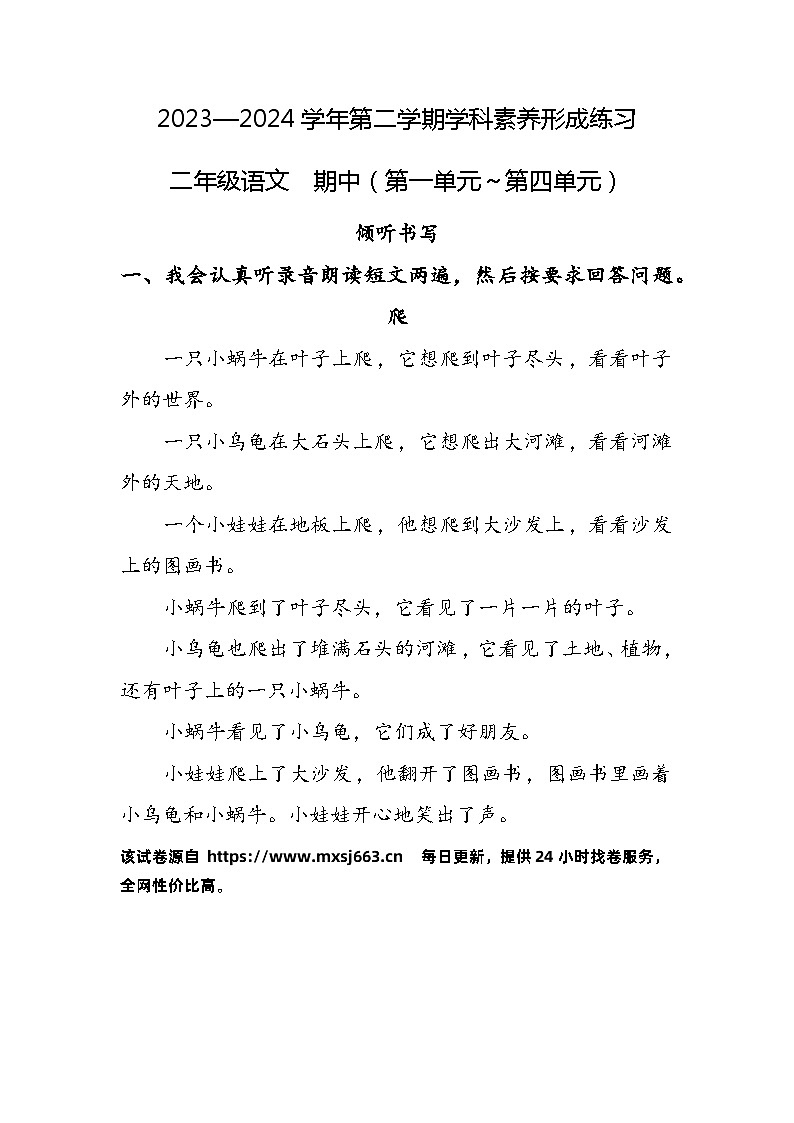 2023—2024 学年第二学期学科素养形成练习

二年级语文　期中（第一单元~第四单元）

倾听书写

一、我会认真听录音朗读短文两遍，然后按要求回答问题。

爬

一只小蜗牛在叶子上爬，它想爬到叶子尽头，看看叶子外的世界。

一只小乌龟在大石头上爬，它想爬出大河滩，看看河滩外的天地。

一个小娃娃在地板上爬，他想爬到大沙发上，看看沙发上的图画书。

小蜗牛爬到了叶子尽头，它看见了一片一片的叶子。

小乌龟也爬出了堆满石头的河滩，它看见了土地、植物，还有叶子上的一只小蜗牛。

小蜗牛看见了小乌龟，它们成了好朋友。

小娃娃爬上了大沙发，他翻开了图画书，图画书里画着小乌龟和小蜗牛。小娃娃开心地笑出了声。

该试卷源自 https://www.mxsj663.cn　每日更新，提供 24 小时找卷服务，全网性价比高。